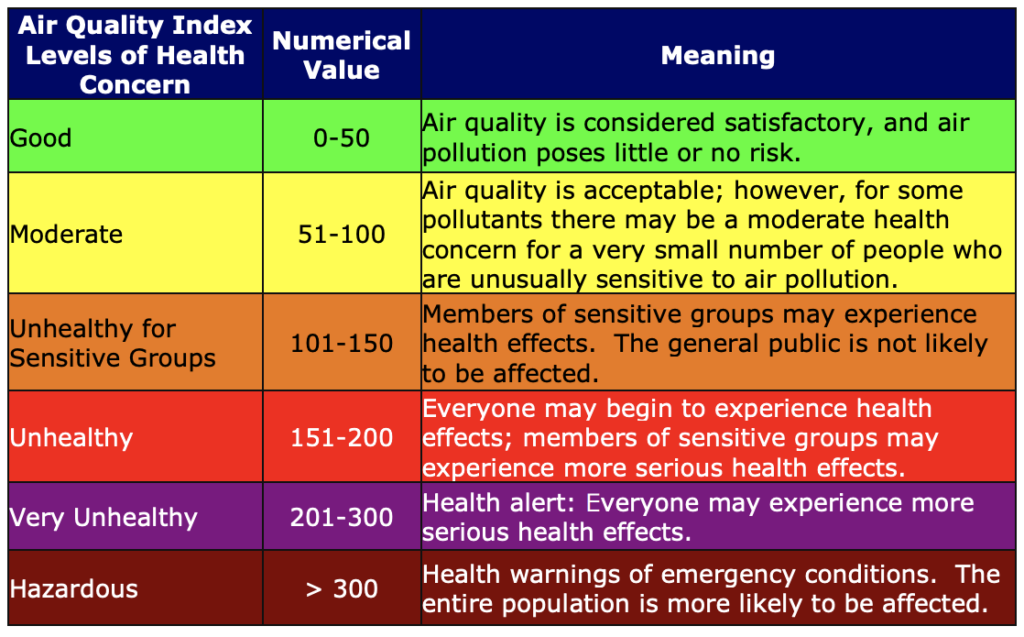 | Air Quality Index Levels of Health Concern | Numerical Value | Meaning |
|---|---|---|
| Good | 0-50 | Air quality is considered satisfactory, and air pollution poses little or no risk. |
| Moderate | 51-100 | Air quality is acceptable; however, for some pollutants there may be a moderate health concern for a very small number of people who are unusually sensitive to air pollution. |
| Unhealthy for Sensitive Groups | 101-150 | Members of sensitive groups may experience health effects. The general public is not likely to be affected. |
| Unhealthy | 151-200 | Everyone may begin to experience health effects; members of sensitive groups may experience more serious health effects. |
| Very Unhealthy | 201-300 | Health alert: Everyone may experience more serious health effects. |
| Hazardous | > 300 | Health warnings of emergency conditions. The entire population is more likely to be affected. |